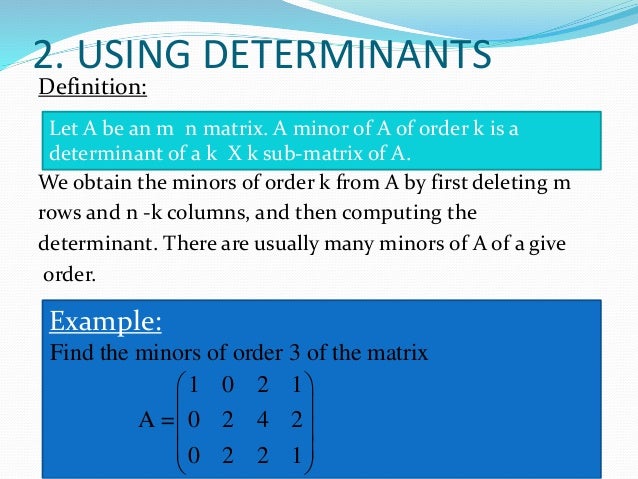 2. USING DETERMINANTS

Definition:

Let A be an m n matrix. A minor of A of order k is a determinant of a k X k sub-matrix of A.

We obtain the minors of order k from A by first deleting m rows and n -k columns, and then computing the determinant. There are usually many minors of A of a give order.

Example:

Find the minors of order 3 of the matrix

$A = \begin{pmatrix} 1 & 0 & 2 & 1 \\ 0 & 2 & 4 & 2 \\ 0 & 2 & 2 & 1 \end{pmatrix}$